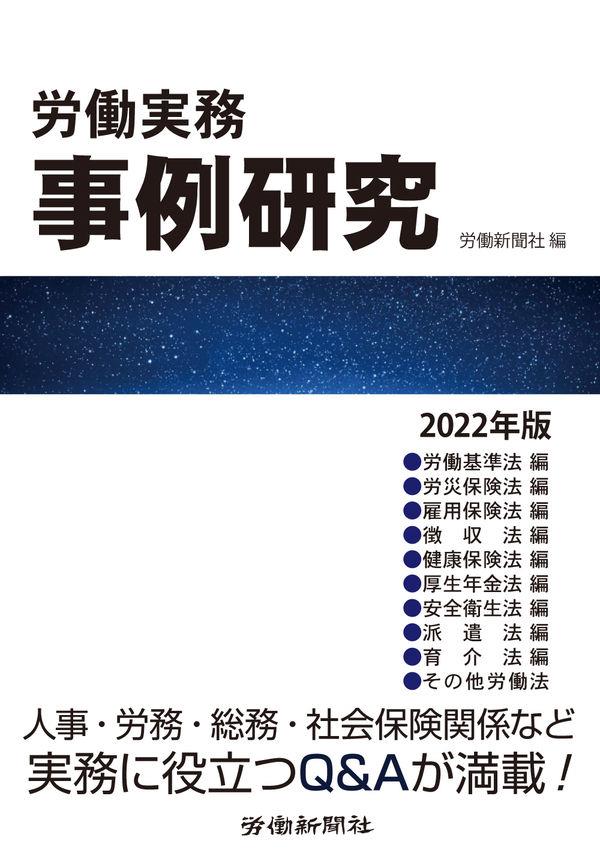 労働実務
事例研究

労働新聞社 編

2022年版

●労働基準法 編
●労災保険法 編
●雇用保険法 編
●徴 収 法 編
●健康保険法 編
●厚生年金法 編
●安全衛生法 編
●派 遣 法 編
●育 介 法 編
●その他労働法

人事・労務・総務・社会保険関係など
実務に役立つQ&Aが満載！

労働新聞社